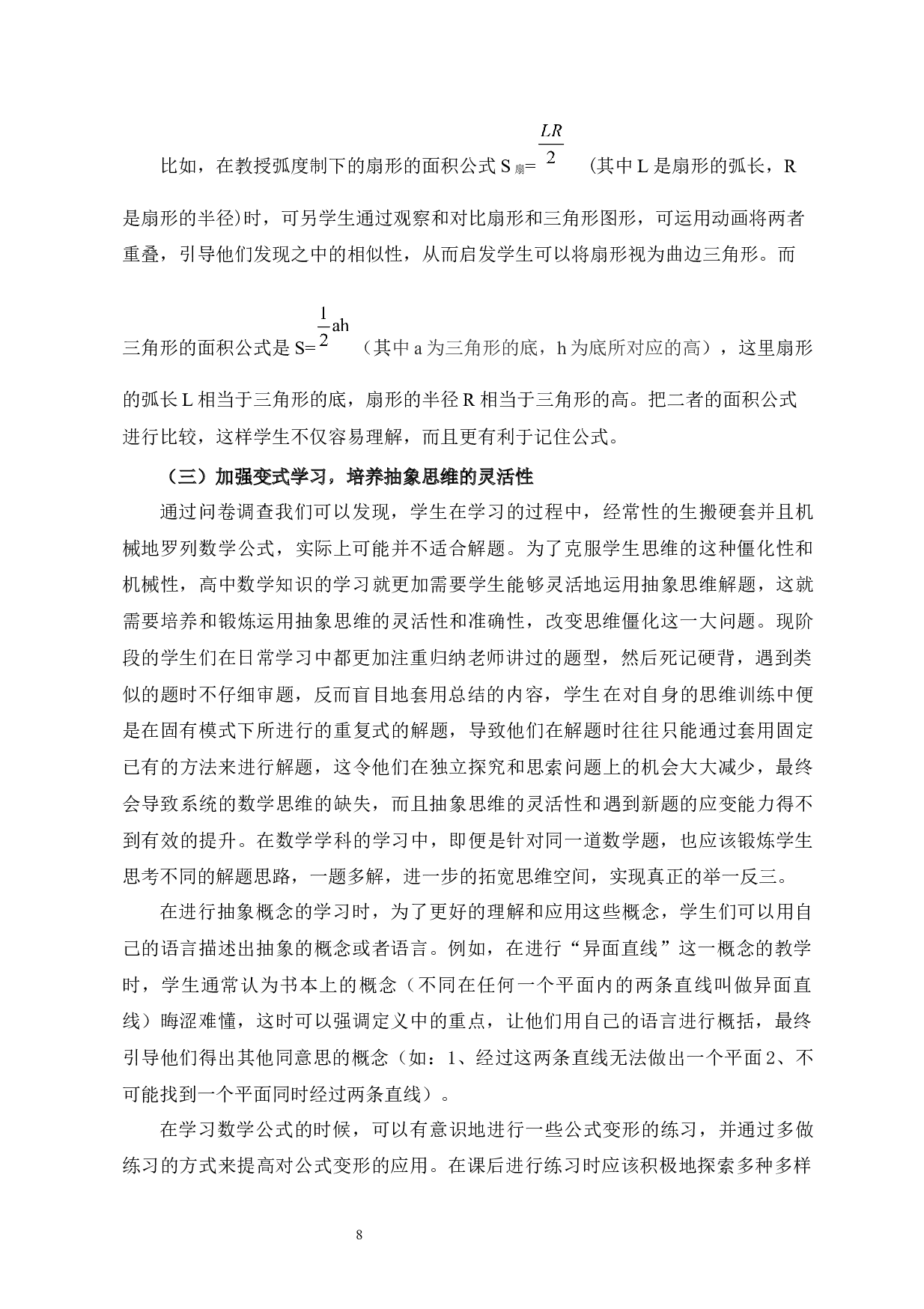 比如，在教授弧度制下的扇形的面积公式 $S_{扇}=\frac{LR}{2}$ （其中 L 是扇形的弧长，R 是扇形的半径)时，可另学生通过观察和对比扇形和三角形图形，可运用动画将两者重叠，引导他们发现之中的相似性，从而启发学生可以将扇形视为曲边三角形。而三角形的面积公式是 $S=\frac{1}{2}ah$ （其中 a 为三角形的底，h 为底所对应的高），这里扇形的弧长 L 相当于三角形的底，扇形的半径 R 相当于三角形的高。把二者的面积公式进行比较，这样学生不仅容易理解，而且更有利于记住公式。

（三）加强变式学习，培养抽象思维的灵活性

通过问卷调查我们可以发现，学生在学习的过程中，经常性的生搬硬套并且机械地罗列数学公式，实际上可能并不适合解题。为了克服学生思维的这种僵化性和机械性，高中数学知识的学习就更加需要学生能够灵活地运用抽象思维解题，这就需要培养和锻炼运用抽象思维的灵活性和准确性，改变思维僵化这一大问题。现阶段的学生们在日常学习中都更加注重归纳老师讲过的题型，然后死记硬背，遇到类似的题时不仔细审题，反而盲目地套用总结的内容，学生在对自身的思维训练中便是在固有模式下所进行的重复式的解题，导致他们在解题时往往只能通过套用固定已有的方法来进行解题，这令他们在独立探究和思索问题上的机会大大减少，最终会导致系统的数学思维的缺失，而且抽象思维的灵活性和遇到新题的应变能力得不到有效的提升。在数学学科的学习中，即便是针对同一道数学题，也应该锻炼学生思考不同的解题思路，一题多解，进一步的拓宽思维空间，实现真正的举一反三。

在进行抽象概念的学习时，为了更好的理解和应用这些概念，学生们可以用自己的语言描述出抽象的概念或者语言。例如，在进行“异面直线”这一概念的教学时，学生通常认为书本上的概念（不同在任何一个平面内的两条直线叫做异面直线）晦涩难懂，这时可以强调定义中的重点，让他们用自己的语言进行概括，最终引导他们得出其他同意思的概念（如：1、经过这两条直线无法做出一个平面 2、不可能找到一个平面同时经过两条直线）。

在学习数学公式的时候，可以有意识地进行一些公式变形的练习，并通过多做练习的方式来提高对公式变形的应用。在课后进行练习时应该积极地探索多种多样

8